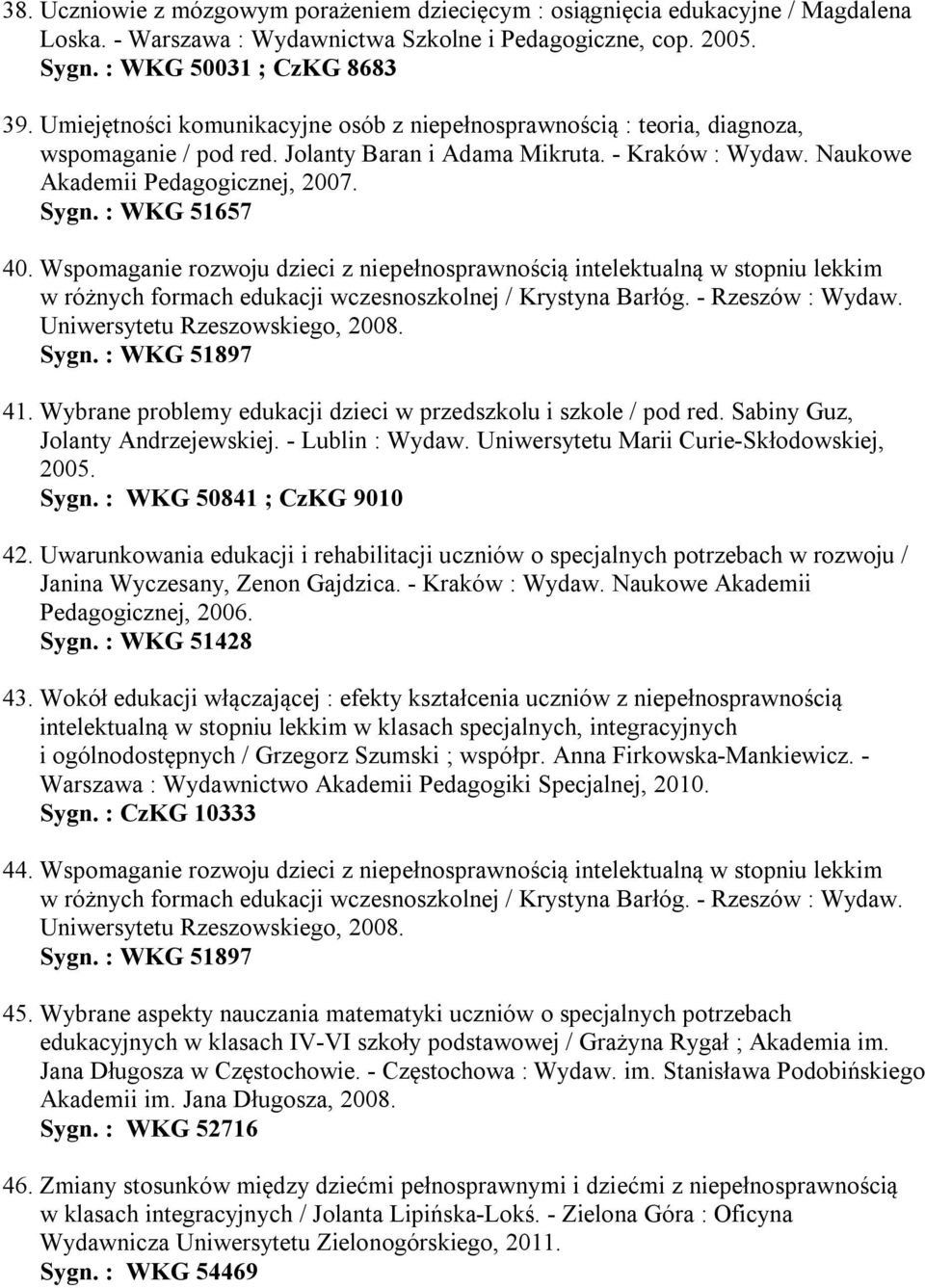 38. Uczniowie z mózgowym porażeniem dziecięcym : osiągnięcia edukacyjne / Magdalena Loska. - Warszawa : Wydawnictwa Szkolne i Pedagogiczne, cop. 2005.
Sygn. : WKG 50031 ; CzKG 8683

39. Umiejętności komunikacyjne osób z niepełnosprawnością : teoria, diagnoza, wspomaganie / pod red. Jolanty Baran i Adama Mikruta. - Kraków : Wydaw. Naukowe Akademii Pedagogicznej, 2007.
Sygn. : WKG 51657

40. Wspomaganie rozwoju dzieci z niepełnosprawnością intelektualną w stopniu lekkim w różnych formach edukacji wczesnoszkolnej / Krystyna Barłóg. - Rzeszów : Wydaw. Uniwersytetu Rzeszowskiego, 2008.
Sygn. : WKG 51897

41. Wybrane problemy edukacji dzieci w przedszkolu i szkole / pod red. Sabiny Guz, Jolanty Andrzejewskiej. - Lublin : Wydaw. Uniwersytetu Marii Curie-Skłodowskiej, 2005.
Sygn. : WKG 50841 ; CzKG 9010

42. Uwarunkowania edukacji i rehabilitacji uczniów o specjalnych potrzebach w rozwoju / Janina Wyczesany, Zenon Gajdzica. - Kraków : Wydaw. Naukowe Akademii Pedagogicznej, 2006.
Sygn. : WKG 51428

43. Wokół edukacji włączającej : efekty kształcenia uczniów z niepełnosprawnością intelektualną w stopniu lekkim w klasach specjalnych, integracyjnych i ogólnodostępnych / Grzegorz Szumski ; współpr. Anna Firkowska-Mankiewicz. - Warszawa : Wydawnictwo Akademii Pedagogiki Specjalnej, 2010.
Sygn. : CzKG 10333

44. Wspomaganie rozwoju dzieci z niepełnosprawnością intelektualną w stopniu lekkim w różnych formach edukacji wczesnoszkolnej / Krystyna Barłóg. - Rzeszów : Wydaw. Uniwersytetu Rzeszowskiego, 2008.
Sygn. : WKG 51897

45. Wybrane aspekty nauczania matematyki uczniów o specjalnych potrzebach edukacyjnych w klasach IV-VI szkoły podstawowej / Grażyna Rygał ; Akademia im. Jana Długosza w Częstochowie. - Częstochowa : Wydaw. im. Stanisława Podobińskiego Akademii im. Jana Długosza, 2008.
Sygn. : WKG 52716

46. Zmiany stosunków między dziećmi pełnosprawnymi i dziećmi z niepełnosprawnością w klasach integracyjnych / Jolanta Lipińska-Lokś. - Zielona Góra : Oficyna Wydawnicza Uniwersytetu Zielonogórskiego, 2011.
Sygn. : WKG 54469